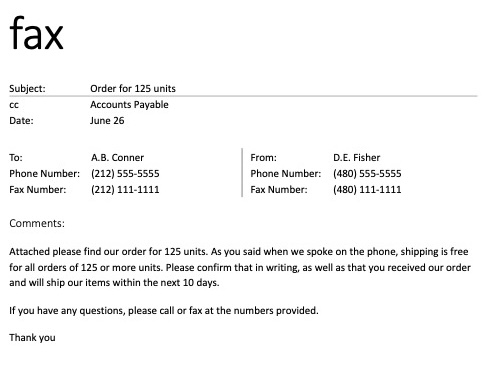 fax

Subject: Order for 125 units
cc Accounts Payable
Date: June 26

To: A.B. Conner
Phone Number: (212) 555-5555
Fax Number: (212) 111-1111

From: D.E. Fisher
Phone Number: (480) 555-5555
Fax Number: (480) 111-1111

Comments:

Attached please find our order for 125 units. As you said when we spoke on the phone, shipping is free for all orders of 125 or more units. Please confirm that in writing, as well as that you received our order and will ship our items within the next 10 days.

If you have any questions, please call or fax at the numbers provided.

Thank you